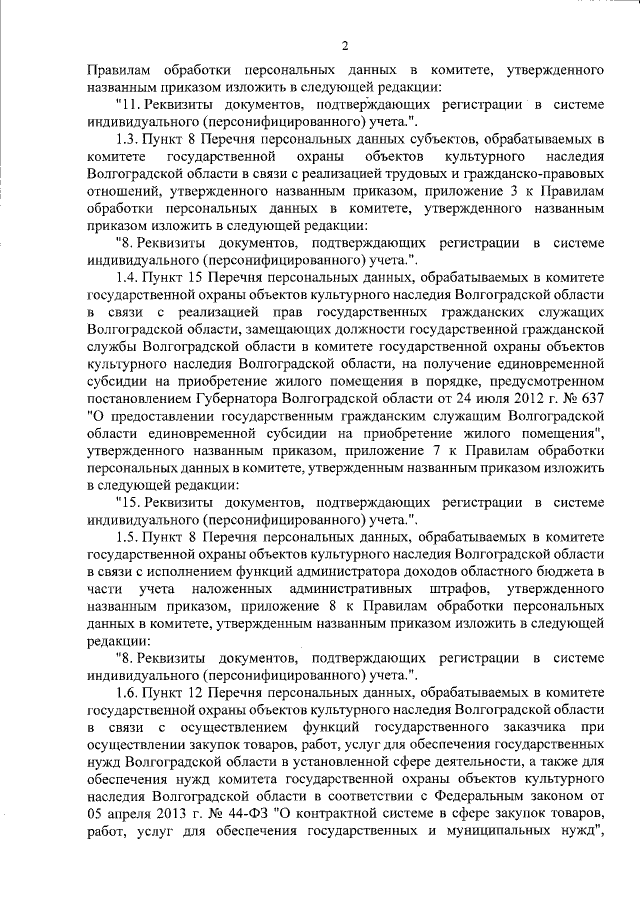 2

Правилам обработки персональных данных в комитете, утвержденного названным приказом изложить в следующей редакции:

"11. Реквизиты документов, подтверждающих регистрации в системе индивидуального (персонифицированного) учета.".

1.3. Пункт 8 Перечня персональных данных субъектов, обрабатываемых в комитете государственной охраны объектов культурного наследия Волгоградской области в связи с реализацией трудовых и гражданско-правовых отношений, утвержденного названным приказом, приложение 3 к Правилам обработки персональных данных в комитете, утвержденного названным приказом изложить в следующей редакции:

"8. Реквизиты документов, подтверждающих регистрации в системе индивидуального (персонифицированного) учета.".

1.4. Пункт 15 Перечня персональных данных, обрабатываемых в комитете государственной охраны объектов культурного наследия Волгоградской области в связи с реализацией прав государственных гражданских служащих Волгоградской области, замещающих должности государственной гражданской службы Волгоградской области в комитете государственной охраны объектов культурного наследия Волгоградской области, на получение единовременной субсидии на приобретение жилого помещения в порядке, предусмотренном постановлением Губернатора Волгоградской области от 24 июля 2012 г. № 637 "О предоставлении государственным гражданским служащим Волгоградской области единовременной субсидии на приобретение жилого помещения", утвержденного названным приказом, приложение 7 к Правилам обработки персональных данных в комитете, утвержденным названным приказом изложить в следующей редакции:

"15. Реквизиты документов, подтверждающих регистрации в системе индивидуального (персонифицированного) учета.".

1.5. Пункт 8 Перечня персональных данных, обрабатываемых в комитете государственной охраны объектов культурного наследия Волгоградской области в связи с исполнением функций администратора доходов областного бюджета в части учета наложенных административных штрафов, утвержденного названным приказом, приложение 8 к Правилам обработки персональных данных в комитете, утвержденным названным приказом изложить в следующей редакции:

"8. Реквизиты документов, подтверждающих регистрации в системе индивидуального (персонифицированного) учета.".

1.6. Пункт 12 Перечня персональных данных, обрабатываемых в комитете государственной охраны объектов культурного наследия Волгоградской области в связи с осуществлением функций государственного заказчика при осуществлении закупок товаров, работ, услуг для обеспечения государственных нужд Волгоградской области в установленной сфере деятельности, а также для обеспечения нужд комитета государственной охраны объектов культурного наследия Волгоградской области в соответствии с Федеральным законом от 05 апреля 2013 г. № 44-ФЗ "О контрактной системе в сфере закупок товаров, работ, услуг для обеспечения государственных и муниципальных нужд",